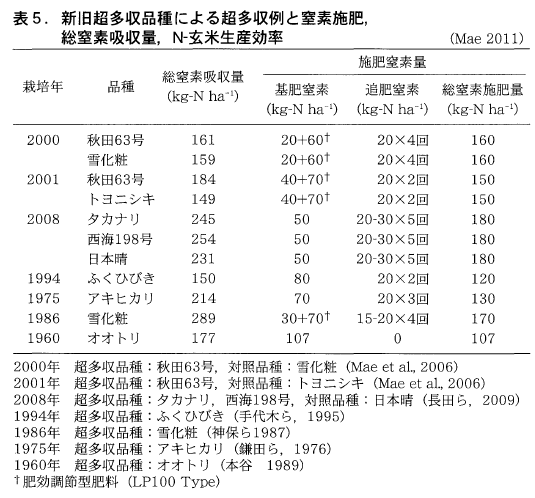 表５．新旧超多収品種による超多収例と窒素施肥，総窒素吸収量，N-玄米生産効率

(Mae 2011)

| 栽培年 | 品種 | 総窒素吸収量 (kg-N ha$^{-1}$) | 施肥窒素量 基肥窒素 (kg-N ha$^{-1}$) | 施肥窒素量 追肥窒素 (kg-N ha$^{-1}$) | 施肥窒素量 総窒素施肥量 (kg-N ha$^{-1}$) |
|---|---|---|---|---|---|
| 2000 | 秋田63号 | 161 | 20+60$^{\dagger}$ | 20×4回 | 160 |
| | 雪化粧 | 159 | 20+60$^{\dagger}$ | 20×4回 | 160 |
| 2001 | 秋田63号 | 184 | 40+70$^{\dagger}$ | 20×2回 | 150 |
| | トヨニシキ | 149 | 40+70$^{\dagger}$ | 20×2回 | 150 |
| 2008 | タカナリ | 245 | 50 | 20-30×5回 | 180 |
| | 西海198号 | 254 | 50 | 20-30×5回 | 180 |
| | 日本晴 | 231 | 50 | 20-30×5回 | 180 |
| 1994 | ふくひびき | 150 | 80 | 20×2回 | 120 |
| 1975 | アキヒカリ | 214 | 70 | 20×3回 | 130 |
| 1986 | 雪化粧 | 289 | 30+70$^{\dagger}$ | 15-20×4回 | 170 |
| 1960 | オオトリ | 177 | 107 | 0 | 107 |

2000年　超多収品種：秋田63号，対照品種：雪化粧（Mae et al., 2006）
2001年　超多収品種：秋田63号，対照品種：トヨニシキ（Mae et al., 2006）
2008年　超多収品種：タカナリ，西海198号，対照品種：日本晴（長田ら，2009）
1994年　超多収品種：ふくひびき（手代木ら，1995）
1986年　超多収品種：雪化粧（神保ら1987）
1975年　超多収品種：アキヒカリ（鎌田ら，1976）
1960年　超多収品種：オオトリ（本谷　1989）
$^{\dagger}$肥効調節型肥料（LP100 Type）